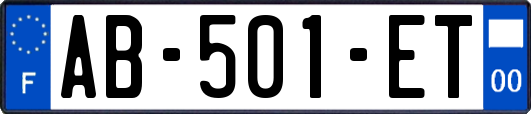 F
AB-501-ET
00